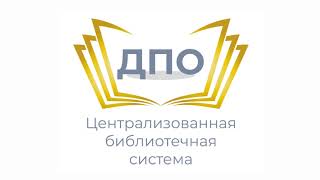 ДПО

Централизованная библиотечная система